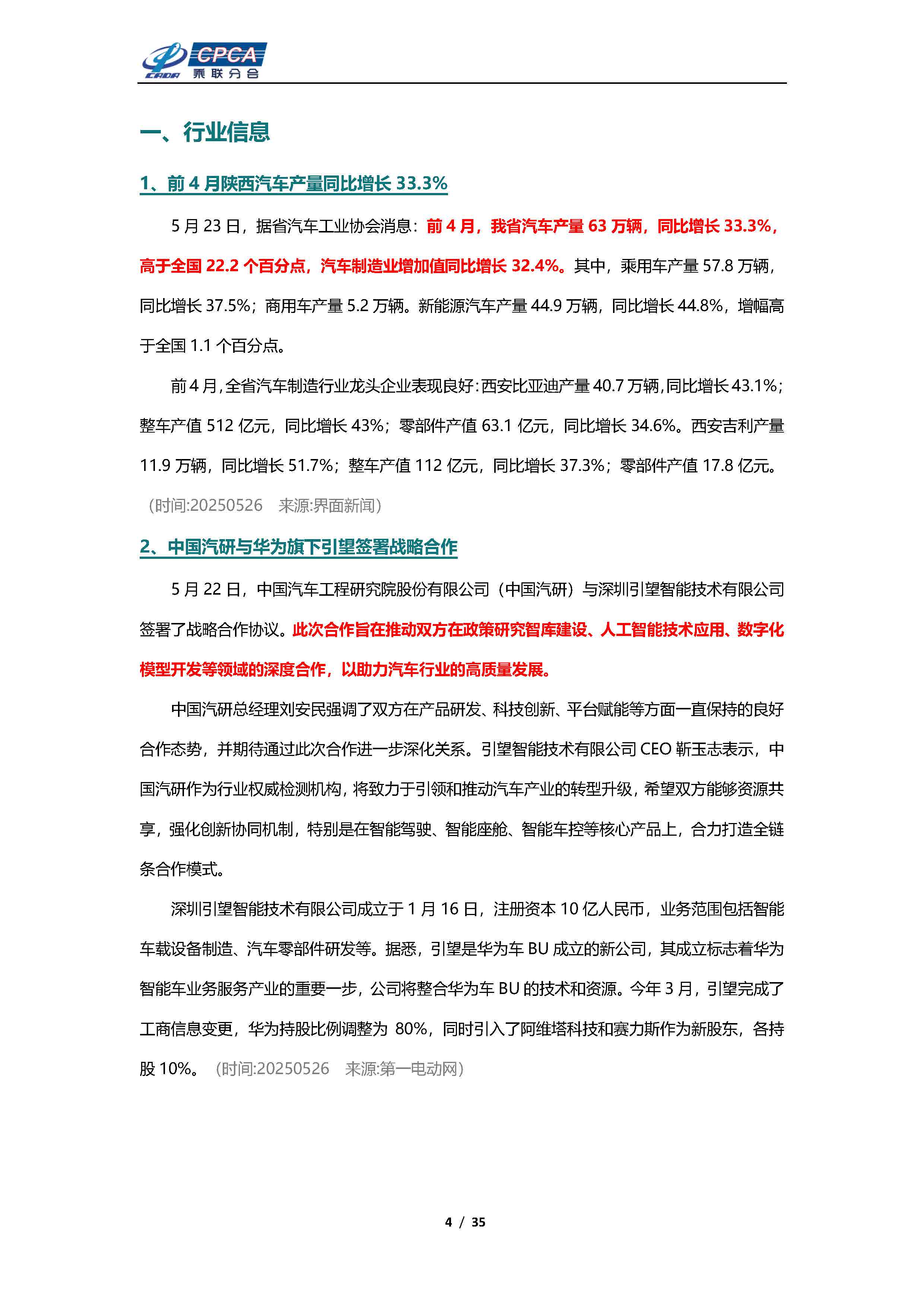 CPCA 乘联分会

一、行业信息

1、前 4 月陕西汽车产量同比增长 33.3%

5 月 23 日，据省汽车工业协会消息：前 4 月，我省汽车产量 63 万辆，同比增长 33.3%，高于全国 22.2 个百分点，汽车制造业增加值同比增长 32.4%。其中，乘用车产量 57.8 万辆，同比增长 37.5%；商用车产量 5.2 万辆。新能源汽车产量 44.9 万辆，同比增长 44.8%，增幅高于全国 1.1 个百分点。

前 4 月，全省汽车制造行业龙头企业表现良好：西安比亚迪产量 40.7 万辆，同比增长 43.1%；整车产值 512 亿元，同比增长 43%；零部件产值 63.1 亿元，同比增长 34.6%。西安吉利产量 11.9 万辆，同比增长 51.7%；整车产值 112 亿元，同比增长 37.3%；零部件产值 17.8 亿元。（时间:20250526 来源:界面新闻）

2、中国汽研与华为旗下引望签署战略合作

5 月 22 日，中国汽车工程研究院股份有限公司（中国汽研）与深圳引望智能技术有限公司签署了战略合作协议。此次合作旨在推动双方在政策研究智库建设、人工智能技术应用、数字化模型开发等领域的深度合作，以助力汽车行业的高质量发展。

中国汽研总经理刘安民强调了双方在产品研发、科技创新、平台赋能等方面一直保持的良好合作态势，并期待通过此次合作进一步深化关系。引望智能技术有限公司 CEO 靳玉志表示，中国汽研作为行业权威检测机构，将致力于引领和推动汽车产业的转型升级，希望双方能够资源共享，强化创新协同机制，特别是在智能驾驶、智能座舱、智能车控等核心产品上，合力打造全链条合作模式。

深圳引望智能技术有限公司成立于 1 月 16 日，注册资本 10 亿人民币，业务范围包括智能车载设备制造、汽车零部件研发等。据悉，引望是华为车 BU 成立的新公司，其成立标志着华为智能车业务服务产业的重要一步，公司将整合华为车 BU 的技术和资源。今年 3 月，引望完成了工商信息变更，华为持股比例调整为 80%，同时引入了阿维塔科技和赛力斯作为新股东，各持股 10%。（时间:20250526 来源:第一电动网）

4 / 35